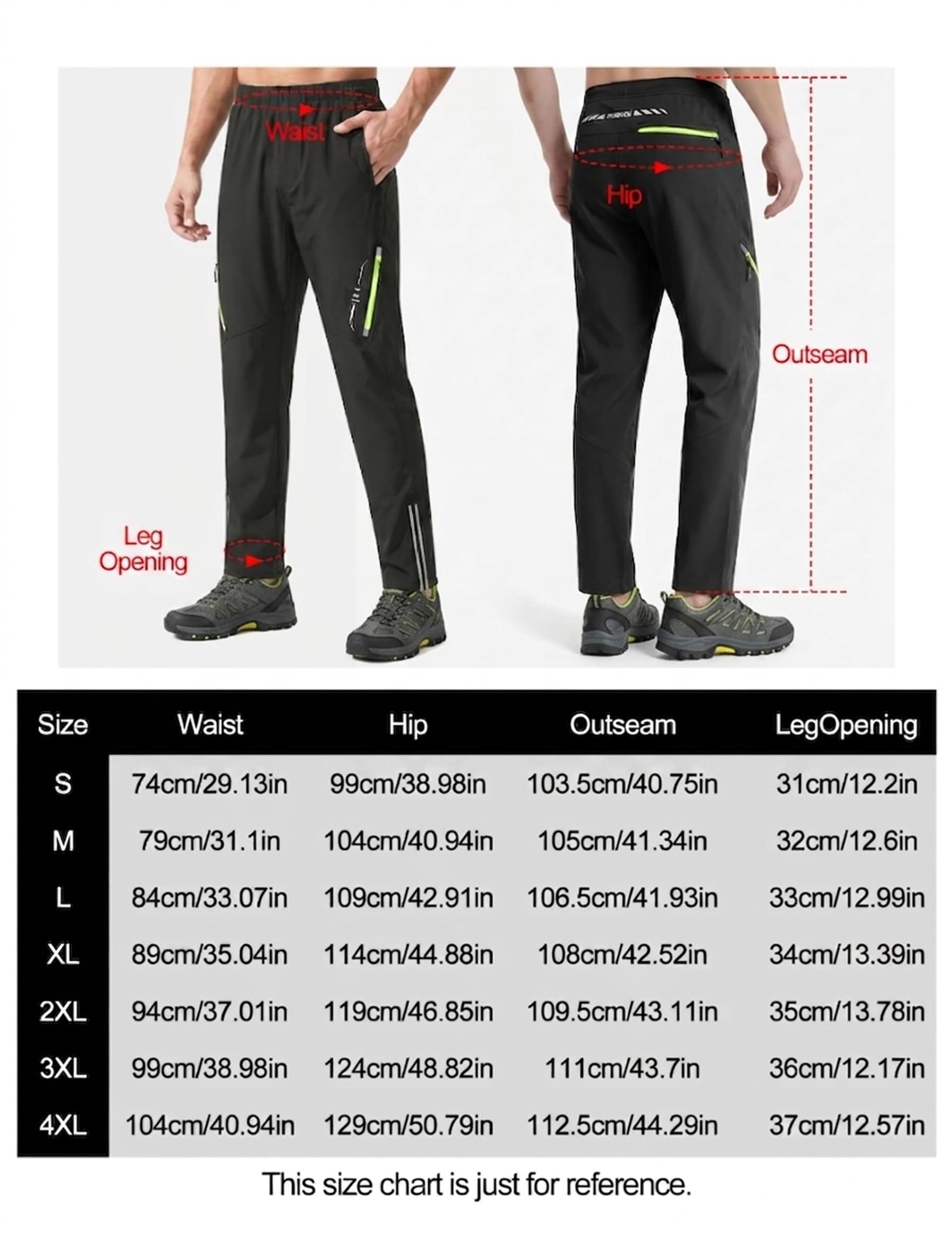 Waist

Hip

Outseam

Leg Opening

| Size | Waist | Hip | Outseam | LegOpening |
|---|---|---|---|---|
| S | 74cm/29.13in | 99cm/38.98in | 103.5cm/40.75in | 31cm/12.2in |
| M | 79cm/31.1in | 104cm/40.94in | 105cm/41.34in | 32cm/12.6in |
| L | 84cm/33.07in | 109cm/42.91in | 106.5cm/41.93in | 33cm/12.99in |
| XL | 89cm/35.04in | 114cm/44.88in | 108cm/42.52in | 34cm/13.39in |
| 2XL | 94cm/37.01in | 119cm/46.85in | 109.5cm/43.11in | 35cm/13.78in |
| 3XL | 99cm/38.98in | 124cm/48.82in | 111cm/43.7in | 36cm/12.17in |
| 4XL | 104cm/40.94in | 129cm/50.79in | 112.5cm/44.29in | 37cm/12.57in |

This size chart is just for reference.